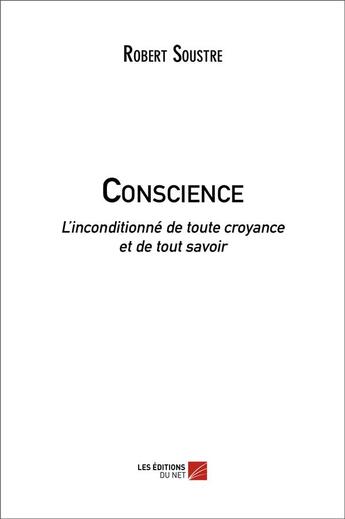 Robert Soustre

Conscience

L'inconditionné de toute croyance et de tout savoir

LES ÉDITIONS DU NET